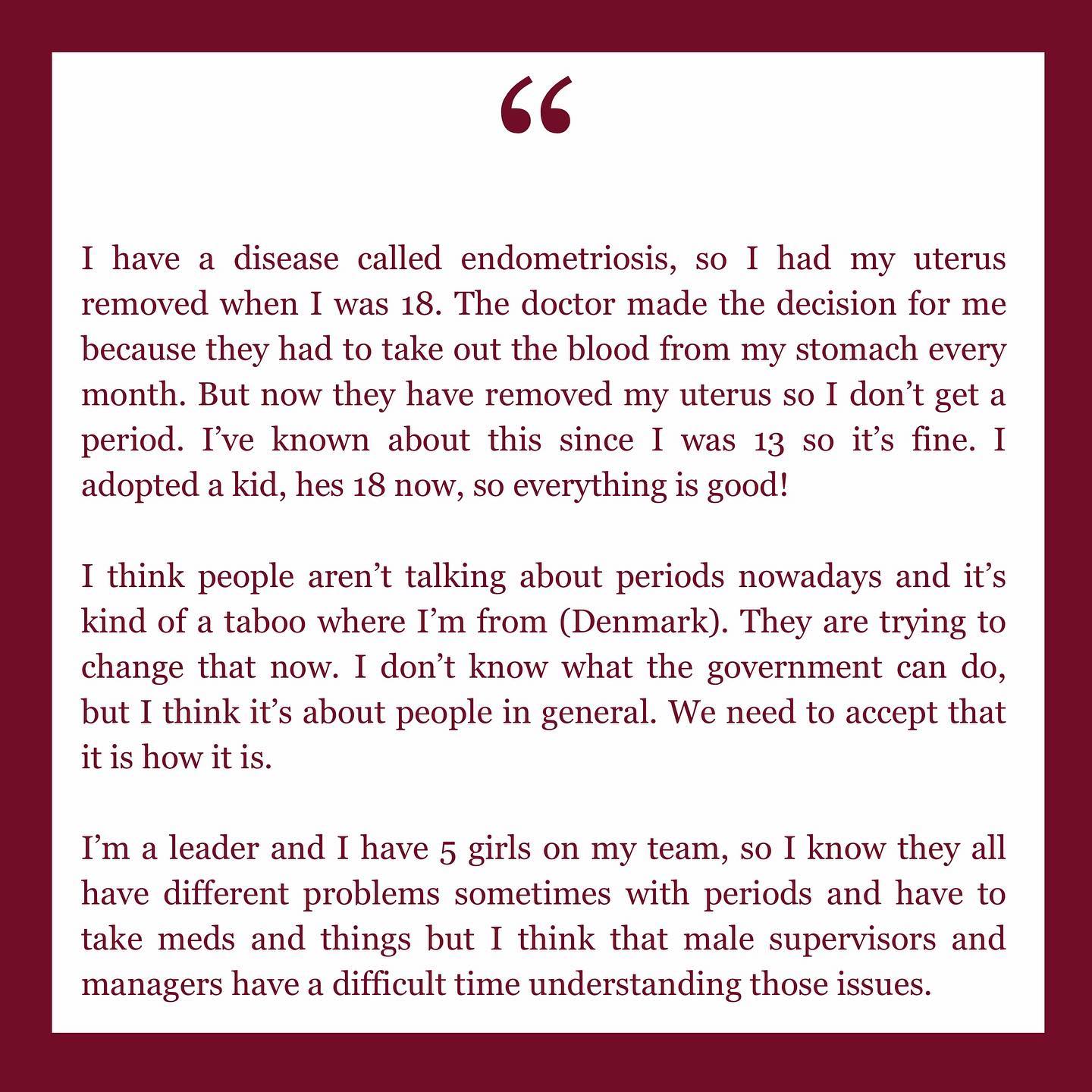 "

I have a disease called endometriosis, so I had my uterus removed when I was 18. The doctor made the decision for me because they had to take out the blood from my stomach every month. But now they have removed my uterus so I don't get a period. I've known about this since I was 13 so it's fine. I adopted a kid, hes 18 now, so everything is good!

I think people aren't talking about periods nowadays and it's kind of a taboo where I'm from (Denmark). They are trying to change that now. I don't know what the government can do, but I think it's about people in general. We need to accept that it is how it is.

I'm a leader and I have 5 girls on my team, so I know they all have different problems sometimes with periods and have to take meds and things but I think that male supervisors and managers have a difficult time understanding those issues.